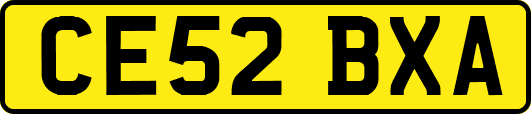 CE52 BXA